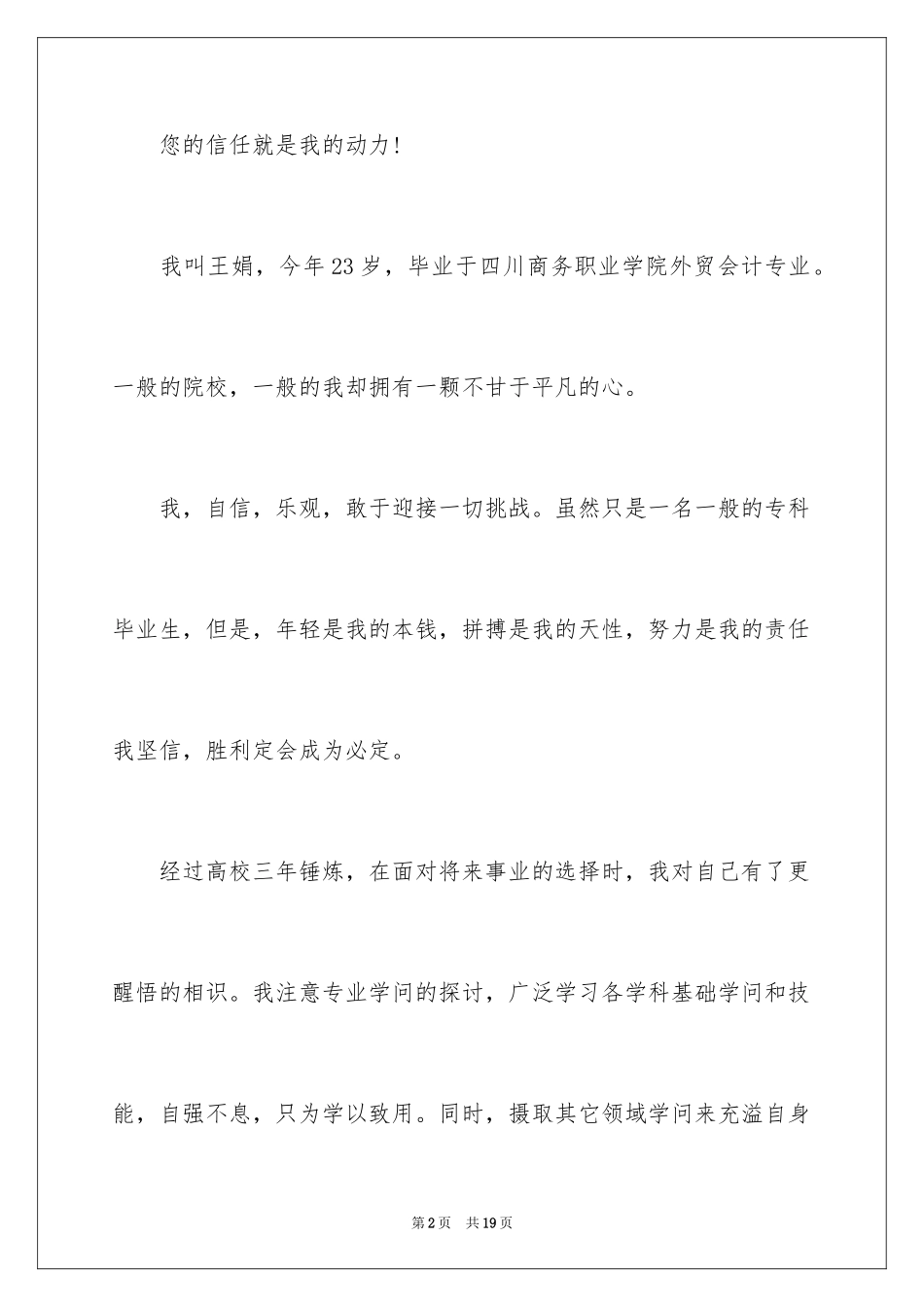 您的信任就是我的动力！

我叫王娟，今年23岁，毕业于四川商务职业学院外贸会计专业。一般的院校，一般的我却拥有一颗不甘于平凡的心。

我，自信，乐观，敢于迎接一切挑战。虽然只是一名一般的专科毕业生，但是，年轻是我的本钱，拼搏是我的天性，努力是我的责任我坚信，胜利定会成为必定。

经过高校三年锤炼，在面对将来事业的选择时，我对自己有了更醒悟的相识。我注意专业学问的探讨，广泛学习各学科基础学问和技能，自强不息，只为学以致用。同时，摄取其它领域学问来充溢自身

第2页　共19页